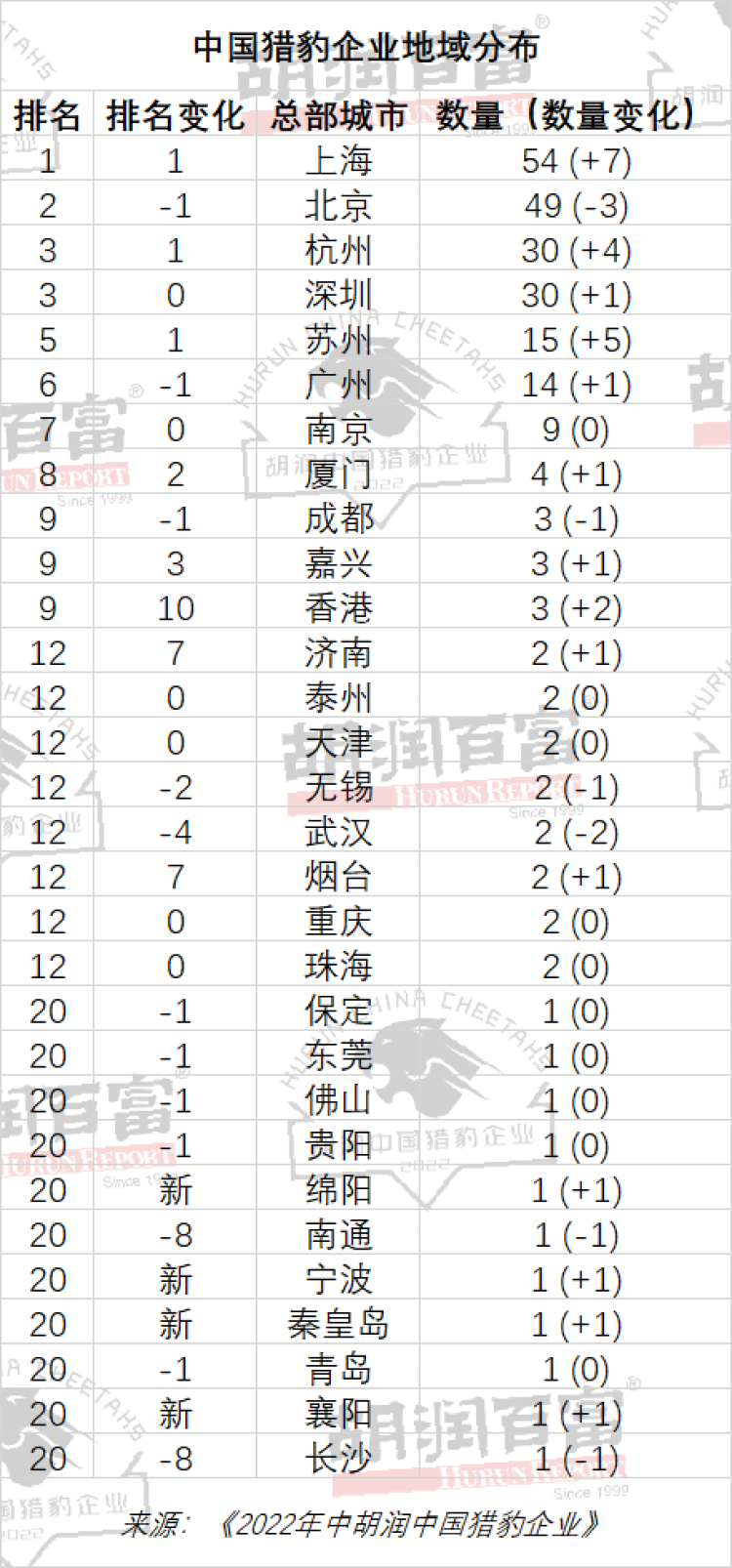 中国猎豹企业地域分布

| 排名 | 排名变化 | 总部城市 | 数量（数量变化） |
|---|---|---|---|
| 1 | 1 | 上海 | 54 (+7) |
| 2 | -1 | 北京 | 49 (-3) |
| 3 | 1 | 杭州 | 30 (+4) |
| 3 | 0 | 深圳 | 30 (+1) |
| 5 | 1 | 苏州 | 15 (+5) |
| 6 | -1 | 广州 | 14 (+1) |
| 7 | 0 | 南京 | 9 (0) |
| 8 | 2 | 厦门 | 4 (+1) |
| 9 | -1 | 成都 | 3 (-1) |
| 9 | 3 | 嘉兴 | 3 (+1) |
| 9 | 10 | 香港 | 3 (+2) |
| 12 | 7 | 济南 | 2 (+1) |
| 12 | 0 | 泰州 | 2 (0) |
| 12 | 0 | 天津 | 2 (0) |
| 12 | -2 | 无锡 | 2 (-1) |
| 12 | -4 | 武汉 | 2 (-2) |
| 12 | 7 | 烟台 | 2 (+1) |
| 12 | 0 | 重庆 | 2 (0) |
| 12 | 0 | 珠海 | 2 (0) |
| 20 | -1 | 保定 | 1 (0) |
| 20 | -1 | 东莞 | 1 (0) |
| 20 | -1 | 佛山 | 1 (0) |
| 20 | -1 | 贵阳 | 1 (0) |
| 20 | 新 | 绵阳 | 1 (+1) |
| 20 | -8 | 南通 | 1 (-1) |
| 20 | 新 | 宁波 | 1 (+1) |
| 20 | 新 | 秦皇岛 | 1 (+1) |
| 20 | -1 | 青岛 | 1 (0) |
| 20 | 新 | 襄阳 | 1 (+1) |
| 20 | -8 | 长沙 | 1 (-1) |

来源：《2022年中胡润中国猎豹企业》

胡润百富 HURUN REPORT Since 1999

HURUN CHINA CHEETAHS 胡润中国猎豹企业 2022